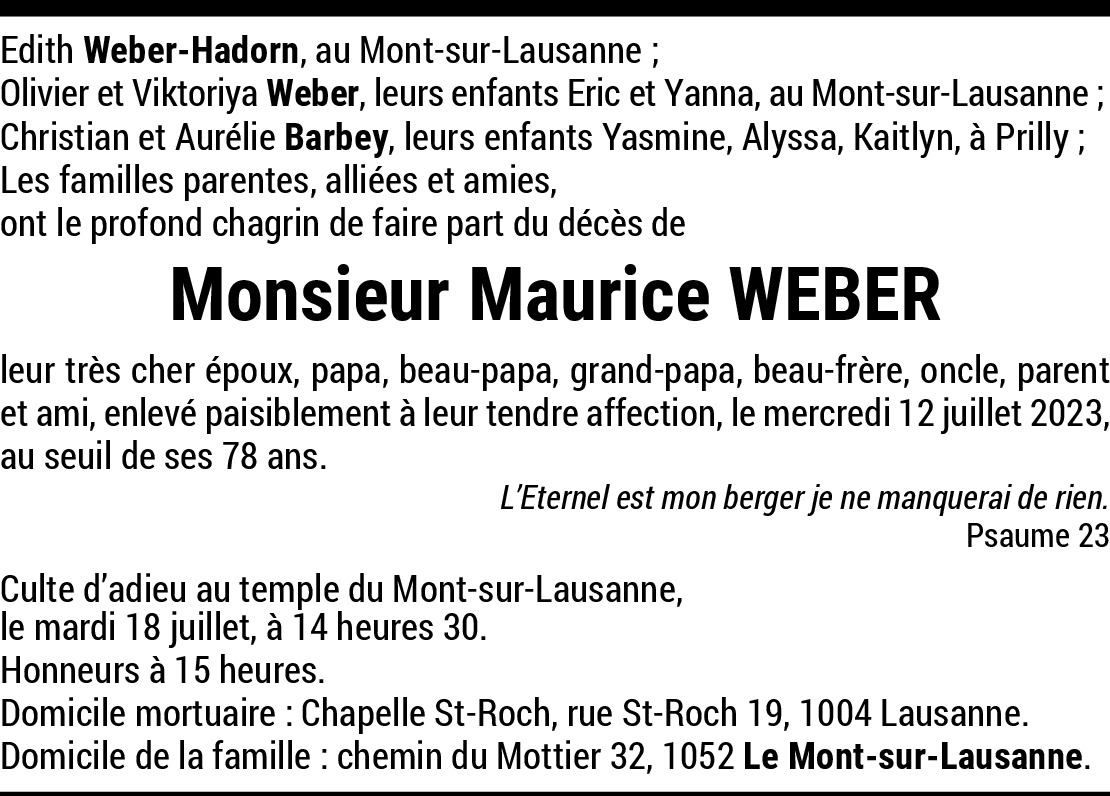 Edith Weber-Hadorn, au Mont-sur-Lausanne ;
Olivier et Viktoriya Weber, leurs enfants Eric et Yanna, au Mont-sur-Lausanne ;
Christian et Aurélie Barbey, leurs enfants Yasmine, Alyssa, Kaitlyn, à Prilly ;
Les familles parentes, alliées et amies,
ont le profond chagrin de faire part du décès de

Monsieur Maurice WEBER

leur très cher époux, papa, beau-papa, grand-papa, beau-frère, oncle, parent et ami, enlevé paisiblement à leur tendre affection, le mercredi 12 juillet 2023, au seuil de ses 78 ans.

L'Eternel est mon berger je ne manquerai de rien.
Psaume 23

Culte d'adieu au temple du Mont-sur-Lausanne,
le mardi 18 juillet, à 14 heures 30.
Honneurs à 15 heures.
Domicile mortuaire : Chapelle St-Roch, rue St-Roch 19, 1004 Lausanne.
Domicile de la famille : chemin du Mottier 32, 1052 Le Mont-sur-Lausanne.